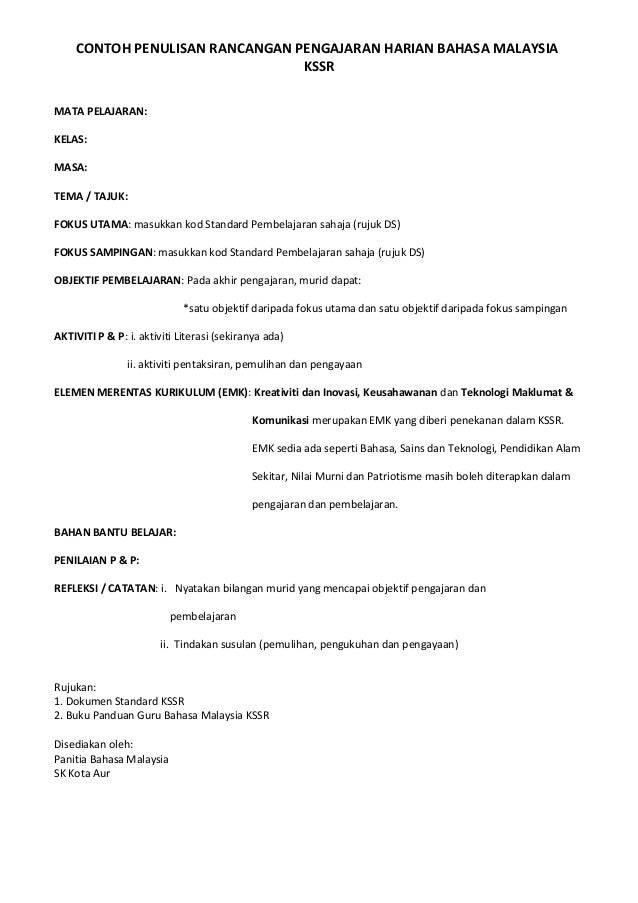 CONTOH PENULISAN RANCANGAN PENGAJARAN HARIAN BAHASA MALAYSIA KSSR

MATA PELAJARAN:

KELAS:

MASA:

TEMA / TAJUK:

FOKUS UTAMA: masukkan kod Standard Pembelajaran sahaja (rujuk DS)

FOKUS SAMPINGAN: masukkan kod Standard Pembelajaran sahaja (rujuk DS)

OBJEKTIF PEMBELAJARAN: Pada akhir pengajaran, murid dapat:

*satu objektif daripada fokus utama dan satu objektif daripada fokus sampingan

AKTIVITI P & P: i. aktiviti Literasi (sekiranya ada)

ii. aktiviti pentaksiran, pemulihan dan pengayaan

ELEMEN MERENTAS KURIKULUM (EMK): Kreativiti dan Inovasi, Keusahawanan dan Teknologi Maklumat & Komunikasi merupakan EMK yang diberi penekanan dalam KSSR. EMK sedia ada seperti Bahasa, Sains dan Teknologi, Pendidikan Alam Sekitar, Nilai Murni dan Patriotisme masih boleh diterapkan dalam pengajaran dan pembelajaran.

BAHAN BANTU BELAJAR:

PENILAIAN P & P:

REFLEKSI / CATATAN: i. Nyatakan bilangan murid yang mencapai objektif pengajaran dan pembelajaran

ii. Tindakan susulan (pemulihan, pengukuhan dan pengayaan)

Rujukan:
1. Dokumen Standard KSSR
2. Buku Panduan Guru Bahasa Malaysia KSSR

Disediakan oleh:
Panitia Bahasa Malaysia
SK Kota Aur